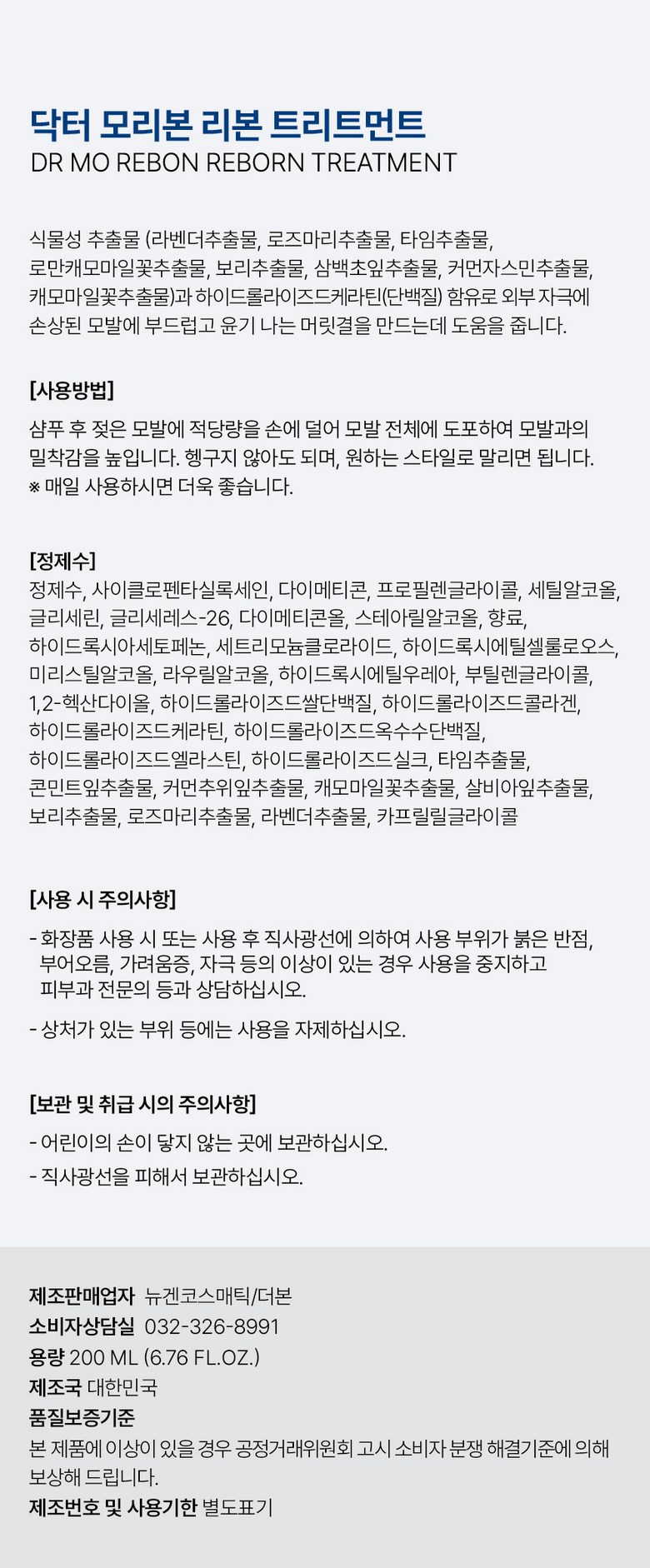 닥터 모리본 리본 트리트먼트
DR MO REBON REBORN TREATMENT

식물성 추출물 (라벤더추출물, 로즈마리추출물, 타임추출물, 로만캐모마일꽃추출물, 보리추출물, 삼백초잎추출물, 커먼자스민추출물, 캐모마일꽃추출물)과 하이드롤라이즈드케라틴(단백질) 함유로 외부 자극에 손상된 모발에 부드럽고 윤기 나는 머릿결을 만드는데 도움을 줍니다.

[사용방법]

샴푸 후 젖은 모발에 적당량을 손에 덜어 모발 전체에 도포하여 모발과의 밀착감을 높입니다. 헹구지 않아도 되며, 원하는 스타일로 말리면 됩니다.
※ 매일 사용하시면 더욱 좋습니다.

[정제수]

정제수, 사이클로펜타실록세인, 다이메티콘, 프로필렌글라이콜, 세틸알코올, 글리세린, 글리세레스-26, 다이메티콘올, 스테아릴알코올, 향료, 하이드록시아세토페논, 세트리모늄클로라이드, 하이드록시에틸셀룰로오스, 미리스틸알코올, 라우릴알코올, 하이드록시에틸우레아, 부틸렌글라이콜, 1,2-헥산다이올, 하이드롤라이즈드쌀단백질, 하이드롤라이즈드콜라겐, 하이드롤라이즈드케라틴, 하이드롤라이즈드옥수수단백질, 하이드롤라이즈드엘라스틴, 하이드롤라이즈드실크, 타임추출물, 콘민트잎추출물, 커먼추위잎추출물, 캐모마일꽃추출물, 살비아잎추출물, 보리추출물, 로즈마리추출물, 라벤더추출물, 카프릴릴글라이콜

[사용 시 주의사항]

- 화장품 사용 시 또는 사용 후 직사광선에 의하여 사용 부위가 붉은 반점, 부어오름, 가려움증, 자극 등의 이상이 있는 경우 사용을 중지하고 피부과 전문의 등과 상담하십시오.

- 상처가 있는 부위 등에는 사용을 자제하십시오.

[보관 및 취급 시의 주의사항]

- 어린이의 손이 닿지 않는 곳에 보관하십시오.
- 직사광선을 피해서 보관하십시오.

제조판매업자 뉴겐코스매틱/더본
소비자상담실 032-326-8991
용량 200 ML (6.76 FL.OZ.)
제조국 대한민국
품질보증기준
본 제품에 이상이 있을 경우 공정거래위원회 고시 소비자 분쟁 해결기준에 의해 보상해 드립니다.
제조번호 및 사용기한 별도표기